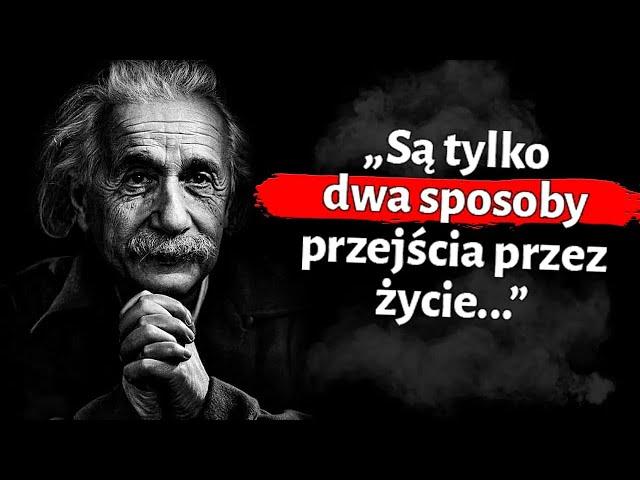 „Są tylko dwa sposoby przejścia przez życie...”